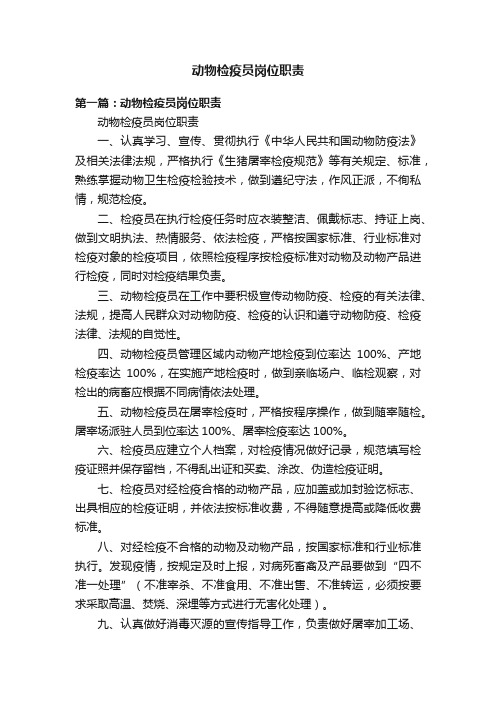 动物检疫员岗位职责

第一篇：动物检疫员岗位职责

动物检疫员岗位职责

一、认真学习、宣传、贯彻执行《中华人民共和国动物防疫法》及相关法律法规，严格执行《生猪屠宰检疫规范》等有关规定、标准，熟练掌握动物卫生检疫检验技术，做到遵纪守法，作风正派，不徇私情，规范检疫。

二、检疫员在执行检疫任务时应衣装整洁、佩戴标志、持证上岗、做到文明执法、热情服务、依法检疫，严格按国家标准、行业标准对检疫对象的检疫项目，依照检疫程序按检疫标准对动物及动物产品进行检疫，同时对检疫结果负责。

三、动物检疫员在工作中要积极宣传动物防疫、检疫的有关法律、法规，提高人民群众对动物防疫、检疫的认识和遵守动物防疫、检疫法律、法规的自觉性。

四、动物检疫员管理区域内动物产地检疫到位率达 100%、产地检疫率达 100%，在实施产地检疫时，做到亲临场户、临检观察，对检出的病畜应根据不同病情依法处理。

五、动物检疫员在屠宰检疫时，严格按程序操作，做到随宰随检。屠宰场派驻人员到位率达 100%、屠宰检疫率达 100%。

六、检疫员应建立个人档案，对检疫情况做好记录，规范填写检疫证照并保存留档，不得乱出证和买卖、涂改、伪造检疫证明。

七、检疫员对经检疫合格的动物产品，应加盖或加封验讫标志、出具相应的检疫证明，并依法按标准收费，不得随意提高或降低收费标准。

八、对经检疫不合格的动物及动物产品，按国家标准和行业标准执行。发现疫情，按规定及时上报，对病死畜禽及产品要做到“四不准一处理”（不准宰杀、不准食用、不准出售、不准转运，必须按要求采取高温、焚烧、深埋等方式进行无害化处理）。

九、认真做好消毒灭源的宣传指导工作，负责做好屠宰加工场、